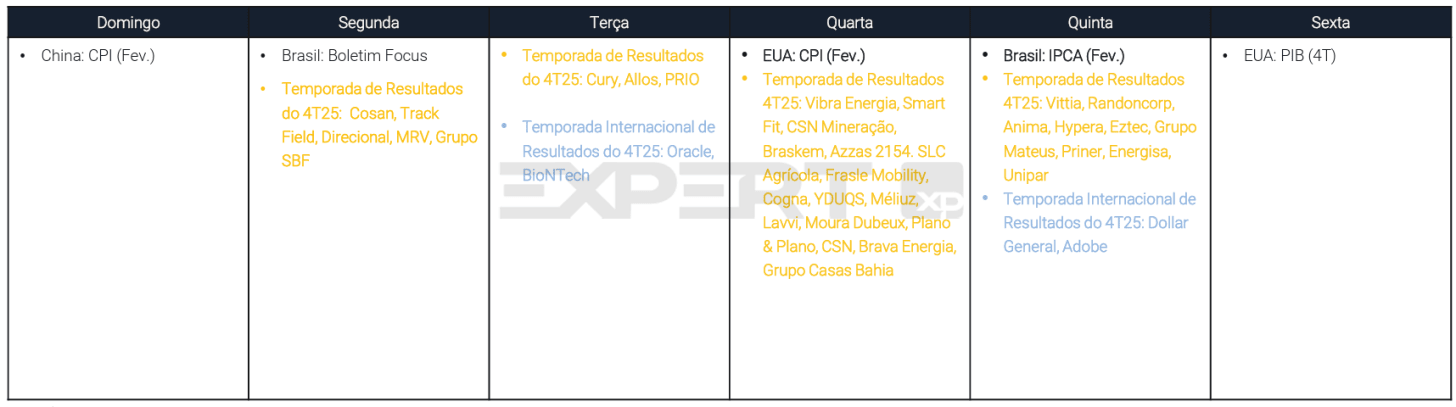 | Domingo | Segunda | Terça | Quarta | Quinta | Sexta |
|---|---|---|---|---|---|
| • China: CPI (Fev.) | • Brasil: Boletim Focus • Temporada de Resultados do 4T25: Cosan, Track Field, Direcional, MRV, Grupo SBF | • Temporada de Resultados do 4T25: Cury, Allos, PRIO • Temporada Internacional de Resultados do 4T25: Oracle, BioNTech | • EUA: CPI (Fev.) • Temporada de Resultados 4T25: Vibra Energia, Smart Fit, CSN Mineração, Braskem, Azzas 2154. SLC Agrícola, Frasle Mobility, Cogna, YDUQS, Méliuz, Lavvi, Moura Dubeux, Plano & Plano, CSN, Brava Energia, Grupo Casas Bahia | • Brasil: IPCA (Fev.) • Temporada de Resultados 4T25: Vittia, Randoncorp, Anima, Hypera, Eztec, Grupo Mateus, Priner, Energisa, Unipar • Temporada Internacional de Resultados do 4T25: Dollar General, Adobe | • EUA: PIB (4T) |

EXPERT XP